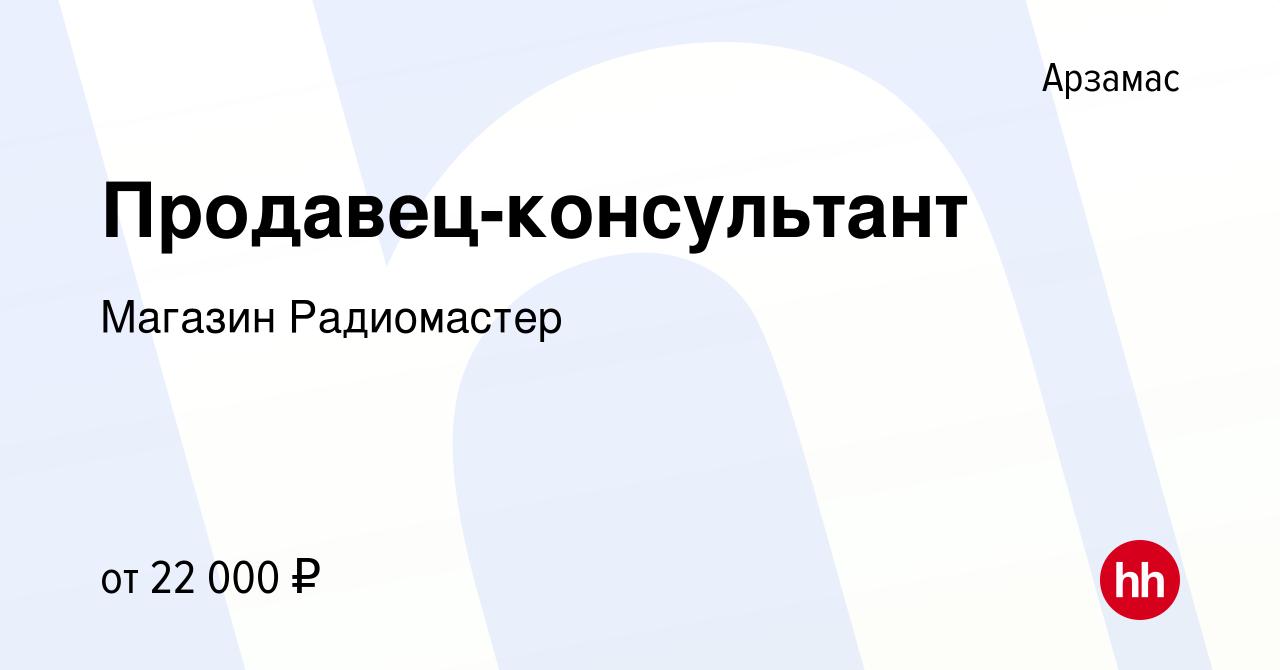 Арзамас

Продавец-консультант

Магазин Радиомастер

от 22 000 ₽

hh